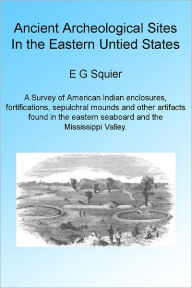 Ancient Archeological Sites In the Eastern Untied States

E G Squier

A Survey of American Indian enclosures, fortifications, sepulchral mounds and other artifacts found in the eastern seaboard and the Mississippi Valley.